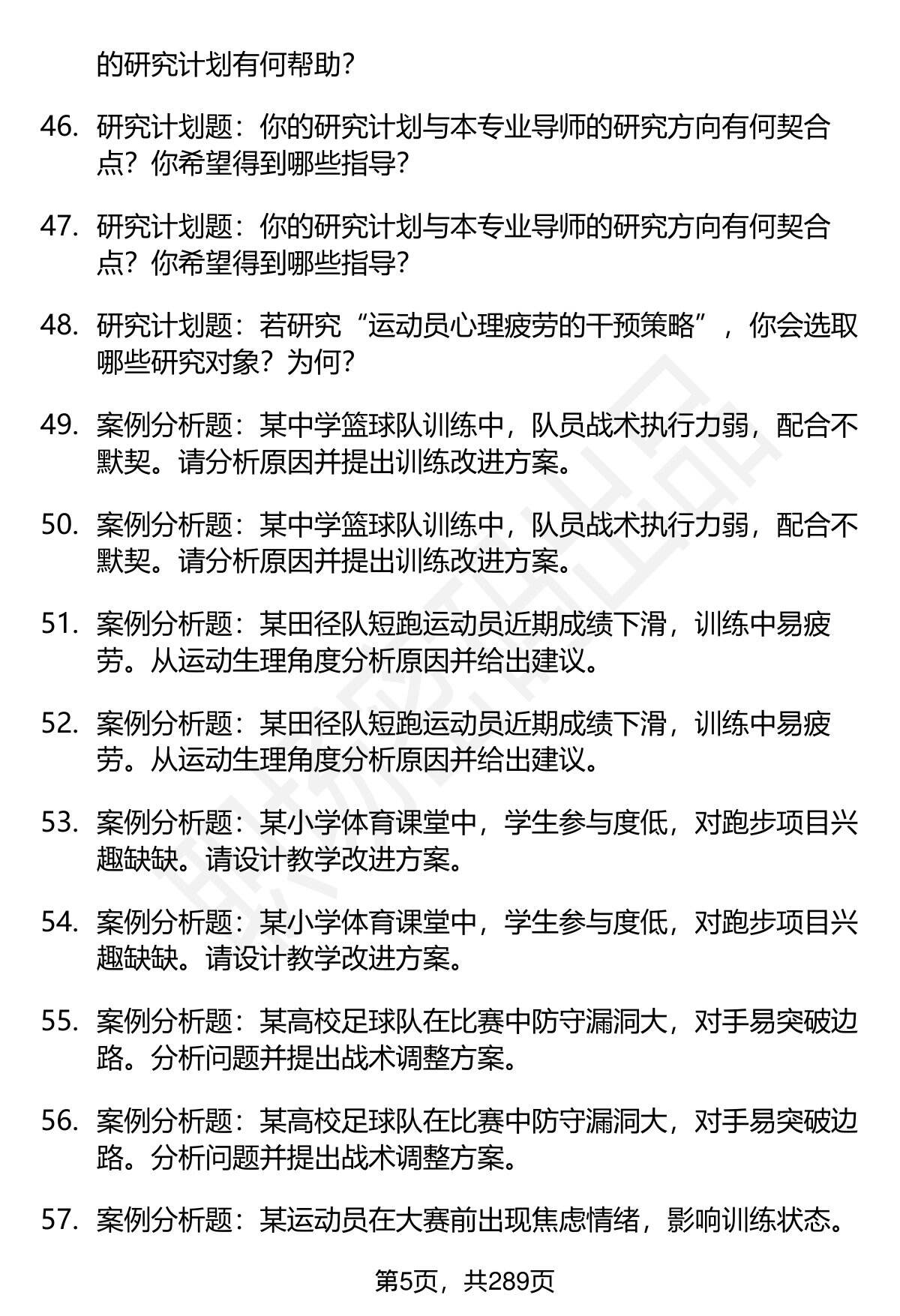 的研究计划有何帮助？

46. 研究计划题：你的研究计划与本专业导师的研究方向有何契合点？你希望得到哪些指导？

47. 研究计划题：你的研究计划与本专业导师的研究方向有何契合点？你希望得到哪些指导？

48. 研究计划题：若研究“运动员心理疲劳的干预策略”，你会选取哪些研究对象？为何？

49. 案例分析题：某中学篮球队训练中，队员战术执行力弱，配合不默契。请分析原因并提出训练改进方案。

50. 案例分析题：某中学篮球队训练中，队员战术执行力弱，配合不默契。请分析原因并提出训练改进方案。

51. 案例分析题：某田径队短跑运动员近期成绩下滑，训练中易疲劳。从运动生理角度分析原因并给出建议。

52. 案例分析题：某田径队短跑运动员近期成绩下滑，训练中易疲劳。从运动生理角度分析原因并给出建议。

53. 案例分析题：某小学体育课堂中，学生参与度低，对跑步项目兴趣缺缺。请设计教学改进方案。

54. 案例分析题：某小学体育课堂中，学生参与度低，对跑步项目兴趣缺缺。请设计教学改进方案。

55. 案例分析题：某高校足球队在比赛中防守漏洞大，对手易突破边路。分析问题并提出战术调整方案。

56. 案例分析题：某高校足球队在比赛中防守漏洞大，对手易突破边路。分析问题并提出战术调整方案。

57. 案例分析题：某运动员在大赛前出现焦虑情绪，影响训练状态。

第5页，共289页